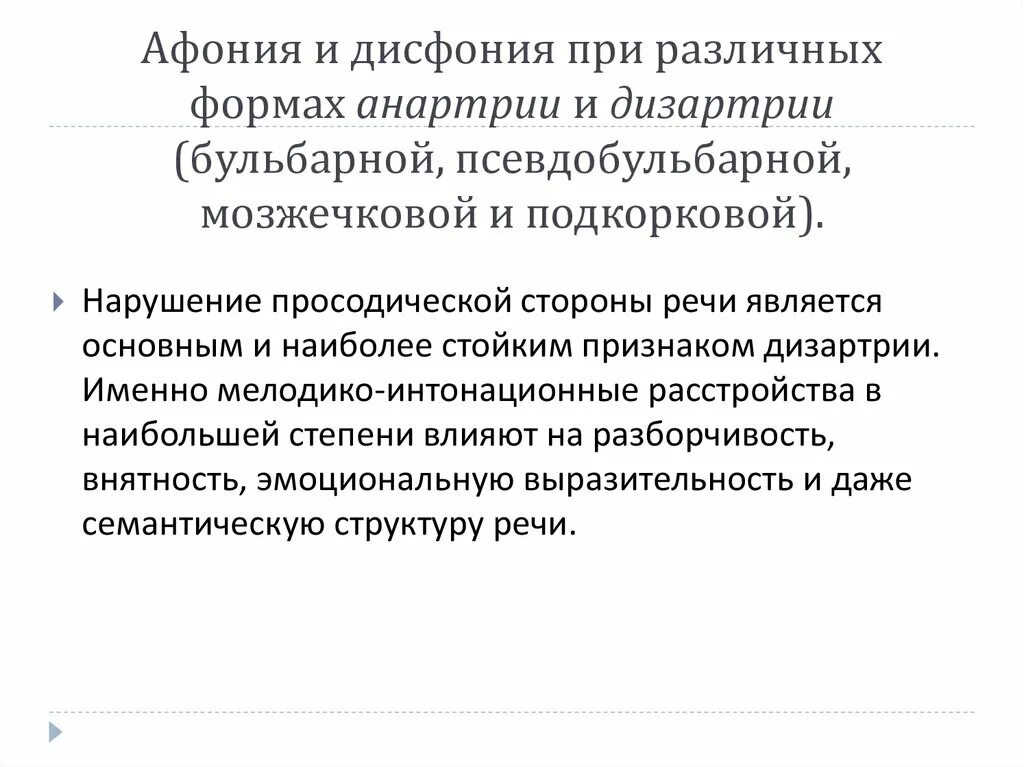 Афония и дисфония при различных формах анартрии и дизартрии (бульбарной, псевдобульбарной, мозжечковой и подкорковой).

Нарушение просодической стороны речи является основным и наиболее стойким признаком дизартрии. Именно мелодико-интонационные расстройства в наибольшей степени влияют на разборчивость, внятность, эмоциональную выразительность и даже семантическую структуру речи.